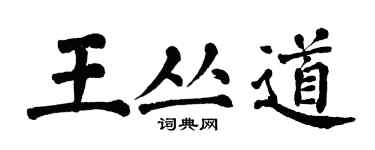 王丛道
词典网